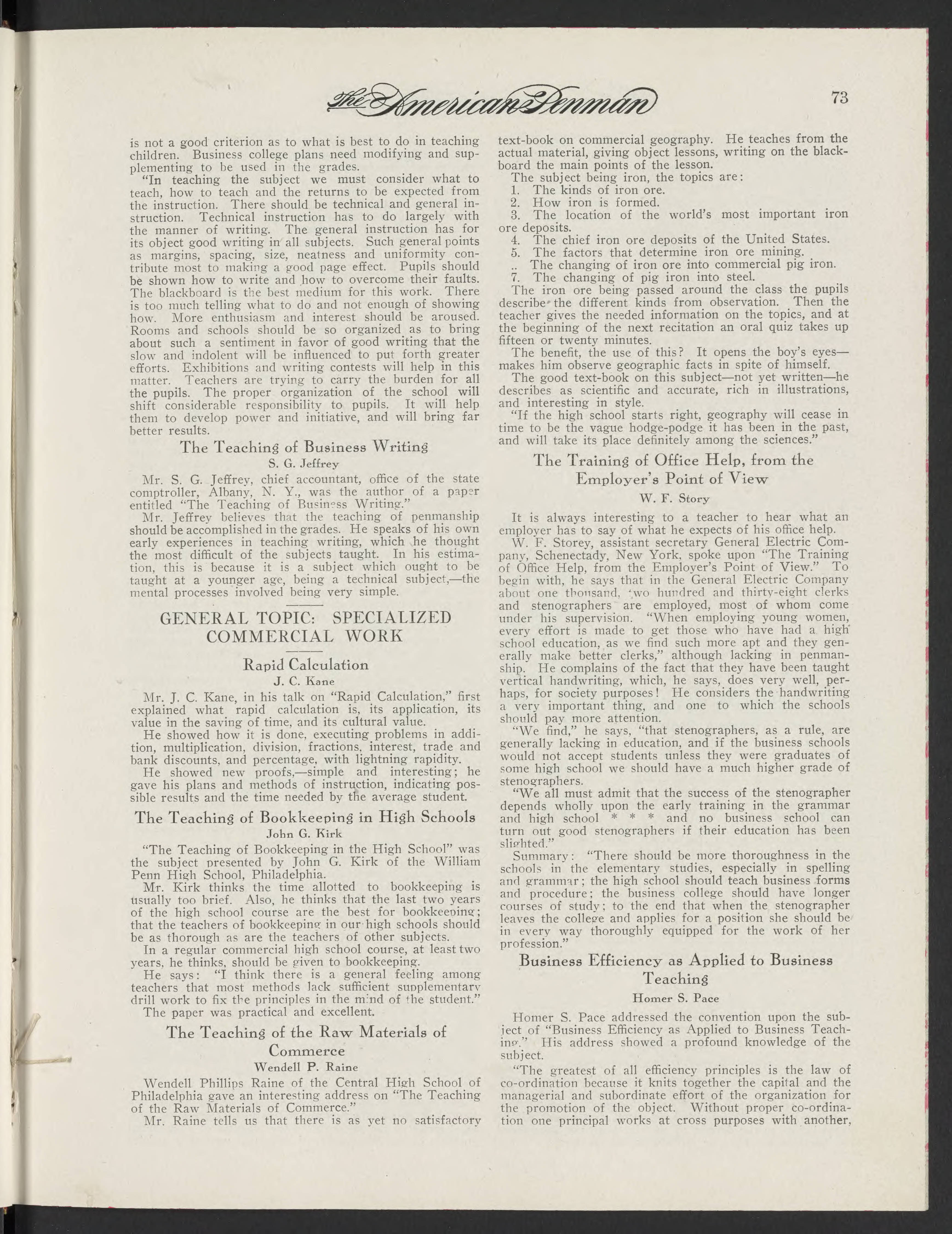 The American Penman 73

is not a good criterion as to what is best to do in teaching children. Business college plans need modifying and supplementing to be used in the grades.

"In teaching the subject we must consider what to teach, how to teach and the returns to be expected from the instruction. There should be technical and general instruction. Technical instruction has to do largely with the manner of writing. The general instruction has for its object good writing in all subjects. Such general points as margins, spacing, size, neatness and uniformity contribute most to making a good page effect. Pupils should be shown how to write and how to overcome their faults. The blackboard is the best medium for this work. There is too much telling what to do and not enough of showing how. More enthusiasm and interest should be aroused. Rooms and schools should be so organized as to bring about such a sentiment in favor of good writing that the slow and indolent will be influenced to put forth greater efforts. Exhibitions and writing contests will help in this matter. Teachers are trying to carry the burden for all the pupils. The proper organization of the school will shift considerable responsibility to pupils. It will help them to develop power and initiative, and will bring far better results.

The Teaching of Business Writing
S. G. Jeffrey

Mr. S. G. Jeffrey, chief accountant, office of the state comptroller, Albany, N. Y., was the author of a paper entitled "The Teaching of Business Writing."

Mr. Jeffrey believes that the teaching of penmanship should be accomplished in the grades. He speaks of his own early experiences in teaching writing, which he thought the most difficult of the subjects taught. In his estimation, this is because it is a subject which ought to be taught at a younger age, being a technical subject,—the mental processes involved being very simple.

GENERAL TOPIC: SPECIALIZED COMMERCIAL WORK

Rapid Calculation
J. C. Kane

Mr. J. C. Kane, in his talk on "Rapid Calculation," first explained what rapid calculation is, its application, its value in the saving of time, and its cultural value.

He showed how it is done, executing problems in addition, multiplication, division, fractions, interest, trade and bank discounts, and percentage, with lightning rapidity.

He showed new proofs,—simple and interesting; he gave his plans and methods of instruction, indicating possible results and the time needed by the average student.

The Teaching of Bookkeeping in High Schools
John G. Kirk

"The Teaching of Bookkeeping in the High School" was the subject presented by John G. Kirk of the William Penn High School, Philadelphia.

Mr. Kirk thinks the time allotted to bookkeeping is usually too brief. Also, he thinks that the last two years of the high school course are the best for bookkeeping; that the teachers of bookkeeping in our high schools should be as thorough as are the teachers of other subjects.

In a regular commercial high school course, at least two years, he thinks, should be given to bookkeeping.

He says: "I think there is a general feeling among teachers that most methods lack sufficient supplementary drill work to fix the principles in the mind of the student."

The paper was practical and excellent.

The Teaching of the Raw Materials of Commerce
Wendell P. Raine

Wendell Phillips Raine of the Central High School of Philadelphia gave an interesting address on "The Teaching of the Raw Materials of Commerce."

Mr. Raine tells us that there is as yet no satisfactory text-book on commercial geography. He teaches from the actual material, giving object lessons, writing on the blackboard the main points of the lesson.

The subject being iron, the topics are:
1. The kinds of iron ore.
2. How iron is formed.
3. The location of the world's most important iron ore deposits.
4. The chief iron ore deposits of the United States.
5. The factors that determine iron ore mining.
.. The changing of iron ore into commercial pig iron.
7. The changing of pig iron into steel.

The iron ore being passed around the class the pupils describe the different kinds from observation. Then the teacher gives the needed information on the topics, and at the beginning of the next recitation an oral quiz takes up fifteen or twenty minutes.

The benefit, the use of this? It opens the boy's eyes—makes him observe geographic facts in spite of himself.

The good text-book on this subject—not yet written—he describes as scientific and accurate, rich in illustrations, and interesting in style.

"If the high school starts right, geography will cease in time to be the vague hodge-podge it has been in the past, and will take its place definitely among the sciences."

The Training of Office Help, from the Employer's Point of View
W. F. Story

It is always interesting to a teacher to hear what an employer has to say of what he expects of his office help.

W. F. Storey, assistant secretary General Electric Company, Schenectady, New York, spoke upon "The Training of Office Help, from the Employer's Point of View." To begin with, he says that in the General Electric Company about one thousand, two hundred and thirty-eight clerks and stenographers are employed, most of whom come under his supervision. "When employing young women, every effort is made to get those who have had a high school education, as we find such more apt and they generally make better clerks," although lacking in penmanship. He complains of the fact that they have been taught vertical handwriting, which, he says, does very well, perhaps, for society purposes! He considers the handwriting a very important thing, and one to which the schools should pay more attention.

"We find," he says, "that stenographers, as a rule, are generally lacking in education, and if the business schools would not accept students unless they were graduates of some high school we should have a much higher grade of stenographers.

"We all must admit that the success of the stenographer depends wholly upon the early training in the grammar and high school * * * and no business school can turn out good stenographers if their education has been slighted."

Summary: "There should be more thoroughness in the schools in the elementary studies, especially in spelling and grammar; the high school should teach business forms and procedure; the business college should have longer courses of study; to the end that when the stenographer leaves the college and applies for a position she should be in every way thoroughly equipped for the work of her profession."

Business Efficiency as Applied to Business Teaching
Homer S. Pace

Homer S. Pace addressed the convention upon the subject of "Business Efficiency as Applied to Business Teaching." His address showed a profound knowledge of the subject.

"The greatest of all efficiency principles is the law of co-ordination because it knits together the capital and the managerial and subordinate effort of the organization for the promotion of the object. Without proper co-ordination one principal works at cross purposes with another,